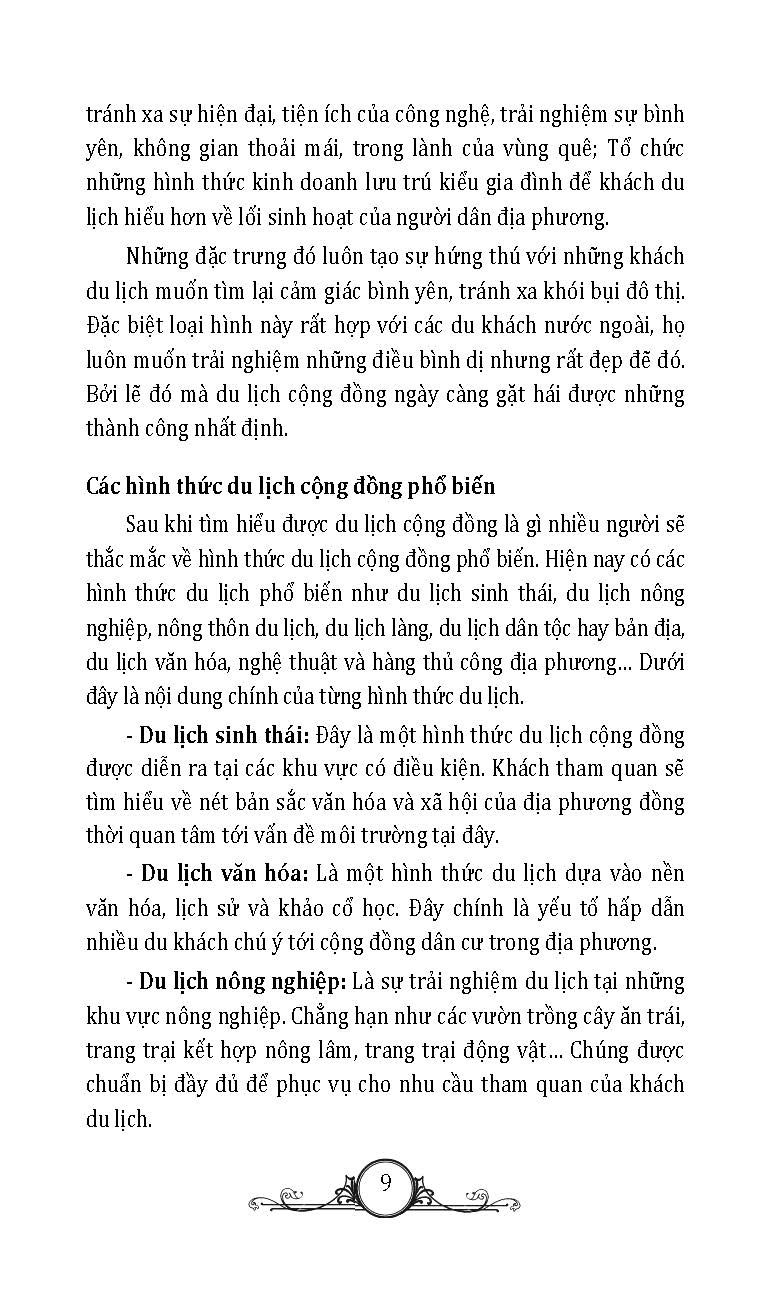 tránh xa sự hiện đại, tiện ích của công nghệ, trải nghiệm sự bình yên, không gian thoải mái, trong lành của vùng quê; Tổ chức những hình thức kinh doanh lưu trú kiểu gia đình để khách du lịch hiểu hơn về lối sinh hoạt của người dân địa phương.

Những đặc trưng đó luôn tạo sự hứng thú với những khách du lịch muốn tìm lại cảm giác bình yên, tránh xa khói bụi đô thị. Đặc biệt loại hình này rất hợp với các du khách nước ngoài, họ luôn muốn trải nghiệm những điều bình dị nhưng rất đẹp đẽ đó. Bởi lẽ đó mà du lịch cộng đồng ngày càng gặt hái được những thành công nhất định.

Các hình thức du lịch cộng đồng phổ biến

Sau khi tìm hiểu được du lịch cộng đồng là gì nhiều người sẽ thắc mắc về hình thức du lịch cộng đồng phổ biến. Hiện nay có các hình thức du lịch phổ biến như du lịch sinh thái, du lịch nông nghiệp, nông thôn du lịch, du lịch làng, du lịch dân tộc hay bản địa, du lịch văn hóa, nghệ thuật và hàng thủ công địa phương... Dưới đây là nội dung chính của từng hình thức du lịch.

- Du lịch sinh thái: Đây là một hình thức du lịch cộng đồng được diễn ra tại các khu vực có điều kiện. Khách tham quan sẽ tìm hiểu về nét bản sắc văn hóa và xã hội của địa phương đồng thời quan tâm tới vấn đề môi trường tại đây.

- Du lịch văn hóa: Là một hình thức du lịch dựa vào nền văn hóa, lịch sử và khảo cổ học. Đây chính là yếu tố hấp dẫn nhiều du khách chú ý tới cộng đồng dân cư trong địa phương.

- Du lịch nông nghiệp: Là sự trải nghiệm du lịch tại những khu vực nông nghiệp. Chẳng hạn như các vườn trồng cây ăn trái, trang trại kết hợp nông lâm, trang trại động vật... Chúng được chuẩn bị đầy đủ để phục vụ cho nhu cầu tham quan của khách du lịch.

9